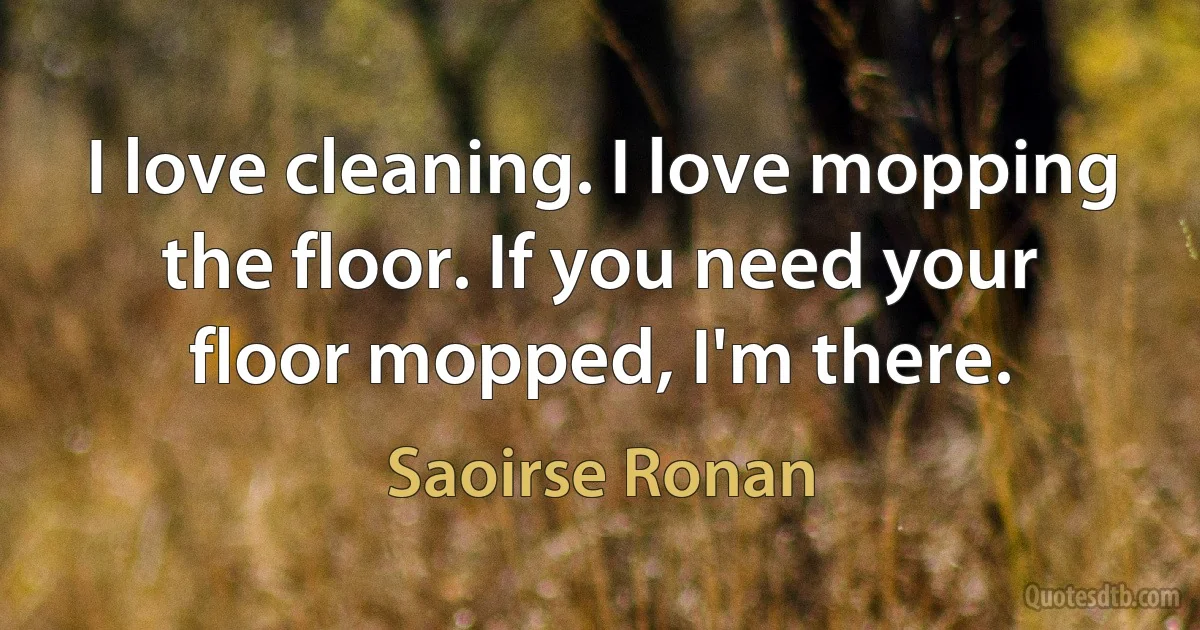 I love cleaning. I love mopping the floor. If you need your floor mopped, I'm there.

Saoirse Ronan

Quotesdtb.com